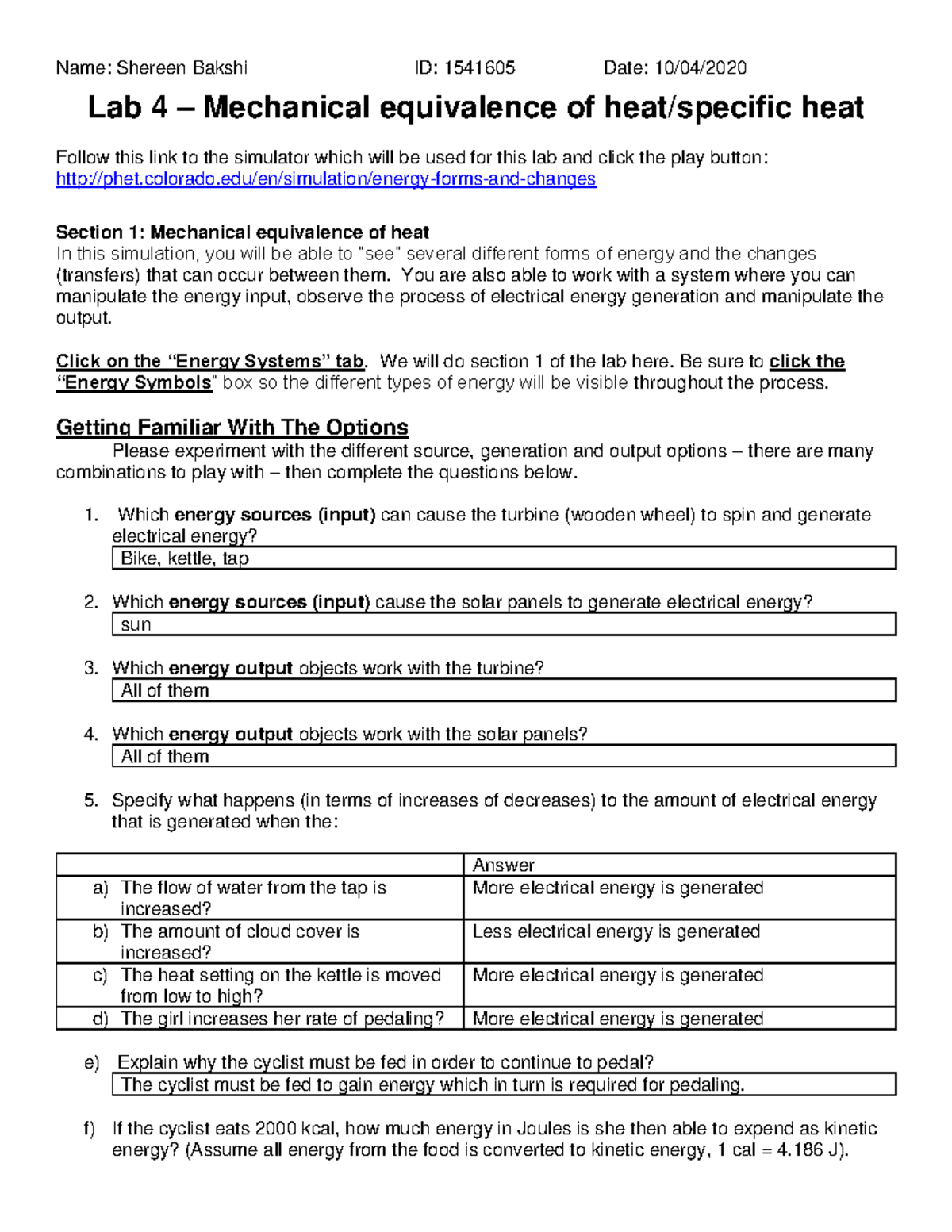 Name: Shereen Bakshi ID: 1541605 Date: 10/04/2020

Lab 4 – Mechanical equivalence of heat/specific heat

Follow this link to the simulator which will be used for this lab and click the play button: http://phet.colorado.edu/en/simulation/energy-forms-and-changes

Section 1: Mechanical equivalence of heat
In this simulation, you will be able to "see" several different forms of energy and the changes (transfers) that can occur between them. You are also able to work with a system where you can manipulate the energy input, observe the process of electrical energy generation and manipulate the output.

Click on the "Energy Systems" tab. We will do section 1 of the lab here. Be sure to click the "Energy Symbols" box so the different types of energy will be visible throughout the process.

Getting Familiar With The Options

Please experiment with the different source, generation and output options – there are many combinations to play with – then complete the questions below.

1. Which energy sources (input) can cause the turbine (wooden wheel) to spin and generate electrical energy?
Bike, kettle, tap

2. Which energy sources (input) cause the solar panels to generate electrical energy?
sun

3. Which energy output objects work with the turbine?
All of them

4. Which energy output objects work with the solar panels?
All of them

5. Specify what happens (in terms of increases of decreases) to the amount of electrical energy that is generated when the:

| | Answer |
|---|---|
| a) The flow of water from the tap is increased? | More electrical energy is generated |
| b) The amount of cloud cover is increased? | Less electrical energy is generated |
| c) The heat setting on the kettle is moved from low to high? | More electrical energy is generated |
| d) The girl increases her rate of pedaling? | More electrical energy is generated |

e) Explain why the cyclist must be fed in order to continue to pedal?
The cyclist must be fed to gain energy which in turn is required for pedaling.

f) If the cyclist eats 2000 kcal, how much energy in Joules is she then able to expend as kinetic energy? (Assume all energy from the food is converted to kinetic energy, 1 cal = 4.186 J).